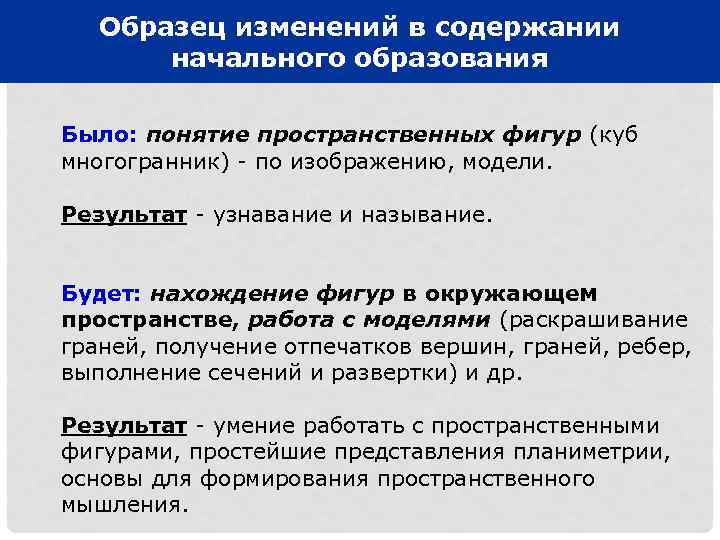 Образец изменений в содержании начального образования

Было: понятие пространственных фигур (куб многогранник) - по изображению, модели.

Результат - узнавание и называние.

Будет: нахождение фигур в окружающем пространстве, работа с моделями (раскрашивание граней, получение отпечатков вершин, граней, ребер, выполнение сечений и развертки) и др.

Результат - умение работать с пространственными фигурами, простейшие представления планиметрии, основы для формирования пространственного мышления.